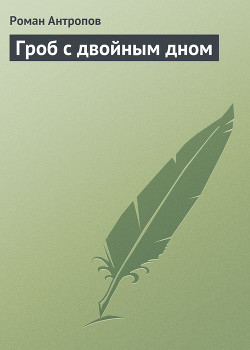 Роман Антропов

Гроб с двойным дном